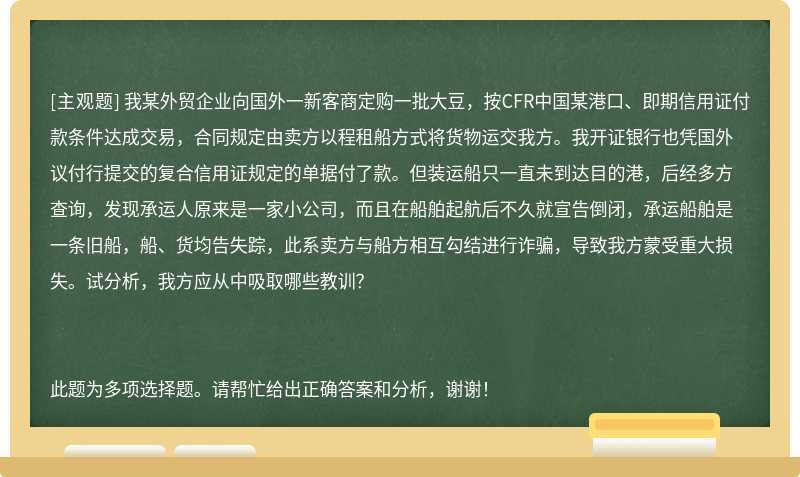 [主观题] 我某外贸企业向国外一新客商定购一批大豆，按CFR中国某港口、即期信用证付款条件达成交易，合同规定由卖方以程租船方式将货物运交我方。我开证银行也凭国外议付行提交的复合信用证规定的单据付了款。但装运船只一直未到达目的港，后经多方查询，发现承运人原来是一家小公司，而且在船舶起航后不久就宣告倒闭，承运船舶是一条旧船，船、货均告失踪，此系卖方与船方相互勾结进行诈骗，导致我方蒙受重大损失。试分析，我方应从中吸取哪些教训?

此题为多项选择题。请帮忙给出正确答案和分析，谢谢！